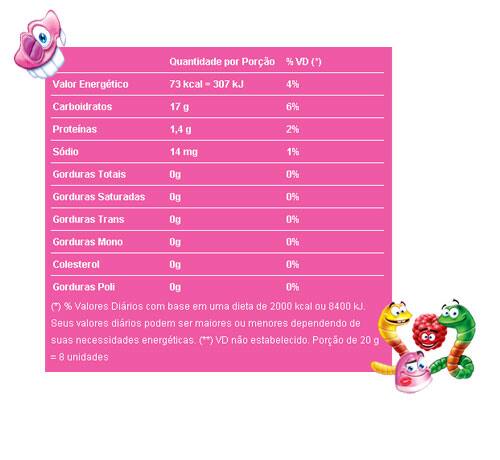 |  | Quantidade por Porção | % VD (*) |
|---|---|---|
| Valor Energético | 73 kcal = 307 kJ | 4% |
| Carboidratos | 17 g | 6% |
| Proteínas | 1,4 g | 2% |
| Sódio | 14 mg | 1% |
| Gorduras Totais | 0g | 0% |
| Gorduras Saturadas | 0g | 0% |
| Gorduras Trans | 0g | 0% |
| Gorduras Mono | 0g | 0% |
| Colesterol | 0g | 0% |
| Gorduras Poli | 0g | 0% |

(*) % Valores Diários com base em uma dieta de 2000 kcal ou 8400 kJ. Seus valores diários podem ser maiores ou menores dependendo de suas necessidades energéticas. (**) VD não estabelecido. Porção de 20 g = 8 unidades